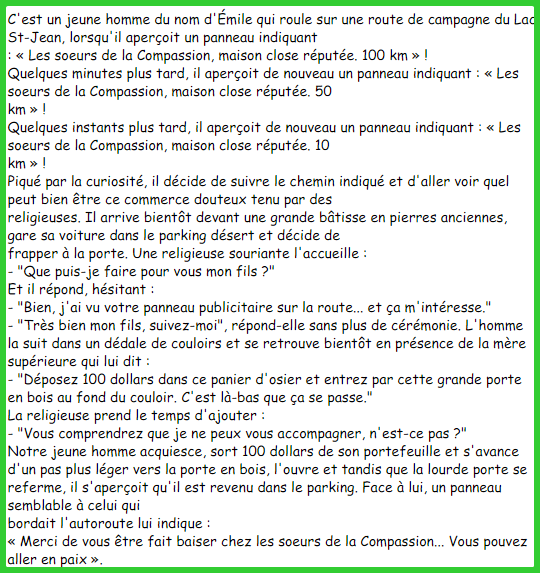 C'est un jeune homme du nom d'Émile qui roule sur une route de campagne du Lac St-Jean, lorsqu'il aperçoit un panneau indiquant
: « Les soeurs de la Compassion, maison close réputée. 100 km » !
Quelques minutes plus tard, il aperçoit de nouveau un panneau indiquant : « Les soeurs de la Compassion, maison close réputée. 50
km » !
Quelques instants plus tard, il aperçoit de nouveau un panneau indiquant : « Les soeurs de la Compassion, maison close réputée. 10
km » !
Piqué par la curiosité, il décide de suivre le chemin indiqué et d'aller voir quel peut bien être ce commerce douteux tenu par des
religieuses. Il arrive bientôt devant une grande bâtisse en pierres anciennes, gare sa voiture dans le parking désert et décide de
frapper à la porte. Une religieuse souriante l'accueille :
- "Que puis-je faire pour vous mon fils ?"
Et il répond, hésitant :
- "Bien, j'ai vu votre panneau publicitaire sur la route... et ça m'intéresse."
- "Très bien mon fils, suivez-moi", répond-elle sans plus de cérémonie. L'homme la suit dans un dédale de couloirs et se retrouve bientôt en présence de la mère supérieure qui lui dit :
- "Déposez 100 dollars dans ce panier d'osier et entrez par cette grande porte en bois au fond du couloir. C'est là-bas que ça se passe."
La religieuse prend le temps d'ajouter :
- "Vous comprendrez que je ne peux vous accompagner, n'est-ce pas ?"
Notre jeune homme acquiesce, sort 100 dollars de son portefeuille et s'avance d'un pas plus léger vers la porte en bois, l'ouvre et tandis que la lourde porte se referme, il s'aperçoit qu'il est revenu dans le parking. Face à lui, un panneau semblable à celui qui
bordait l'autoroute lui indique :
« Merci de vous être fait baiser chez les soeurs de la Compassion... Vous pouvez aller en paix ».